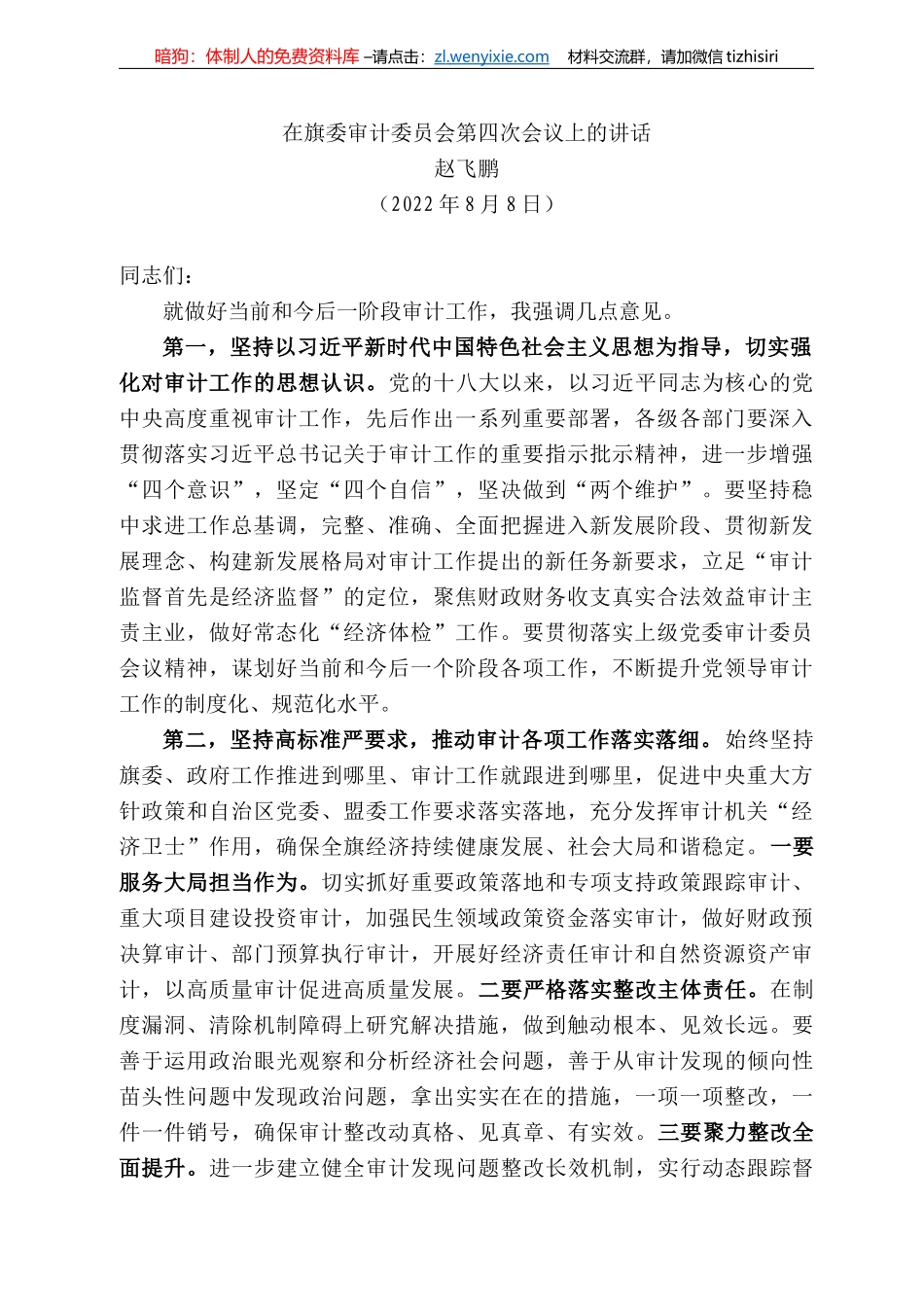 暗狗：体制人的免费资料库 –请点击：zl.wenyixie.com 材料交流群，请加微信 tizhisiri

在旗委审计委员会第四次会议上的讲话
赵飞鹏
（2022 年 8 月 8 日）

同志们：

就做好当前和今后一阶段审计工作，我强调几点意见。

第一，坚持以习近平新时代中国特色社会主义思想为指导，切实强化对审计工作的思想认识。党的十八大以来，以习近平同志为核心的党中央高度重视审计工作，先后作出一系列重要部署，各级各部门要深入贯彻落实习近平总书记关于审计工作的重要指示批示精神，进一步增强“四个意识”，坚定“四个自信”，坚决做到“两个维护”。要坚持稳中求进工作总基调，完整、准确、全面把握进入新发展阶段、贯彻新发展理念、构建新发展格局对审计工作提出的新任务新要求，立足“审计监督首先是经济监督”的定位，聚焦财政财务收支真实合法效益审计主责主业，做好常态化“经济体检”工作。要贯彻落实上级党委审计委员会议精神，谋划好当前和今后一个阶段各项工作，不断提升党领导审计工作的制度化、规范化水平。

第二，坚持高标准严要求，推动审计各项工作落实落细。始终坚持旗委、政府工作推进到哪里、审计工作就跟进到哪里，促进中央重大方针政策和自治区党委、盟委工作要求落实落地，充分发挥审计机关“经济卫士”作用，确保全旗经济持续健康发展、社会大局和谐稳定。一要服务大局担当作为。切实抓好重要政策落地和专项支持政策跟踪审计、重大项目建设投资审计，加强民生领域政策资金落实审计，做好财政预决算审计、部门预算执行审计，开展好经济责任审计和自然资源资产审计，以高质量审计促进高质量发展。二要严格落实整改主体责任。在制度漏洞、清除机制障碍上研究解决措施，做到触动根本、见效长远。要善于运用政治眼光观察和分析经济社会问题，善于从审计发现的倾向性苗头性问题中发现政治问题，拿出实实在在的措施，一项一项整改，一件一件销号，确保审计整改动真格、见真章、有实效。三要聚力整改全面提升。进一步建立健全审计发现问题整改长效机制，实行动态跟踪督